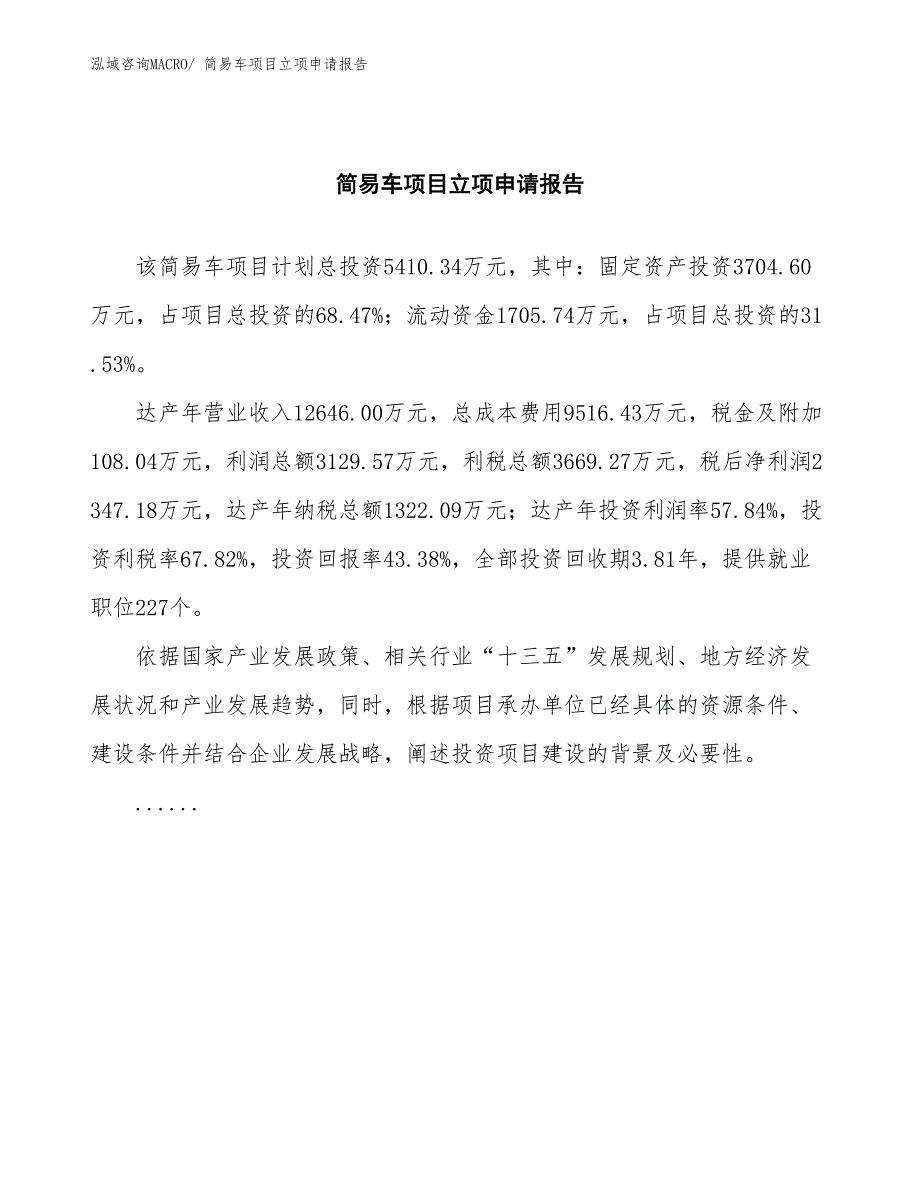 泓域咨询MACRO/ 简易车项目立项申请报告

简易车项目立项申请报告

该简易车项目计划总投资5410.34万元，其中：固定资产投资3704.60万元，占项目总投资的68.47%；流动资金1705.74万元，占项目总投资的31.53%。

达产年营业收入12646.00万元，总成本费用9516.43万元，税金及附加108.04万元，利润总额3129.57万元，利税总额3669.27万元，税后净利润2347.18万元，达产年纳税总额1322.09万元；达产年投资利润率57.84%，投资利税率67.82%，投资回报率43.38%，全部投资回收期3.81年，提供就业职位227个。

依据国家产业发展政策、相关行业“十三五”发展规划、地方经济发展状况和产业发展趋势，同时，根据项目承办单位已经具体的资源条件、建设条件并结合企业发展战略，阐述投资项目建设的背景及必要性。

......